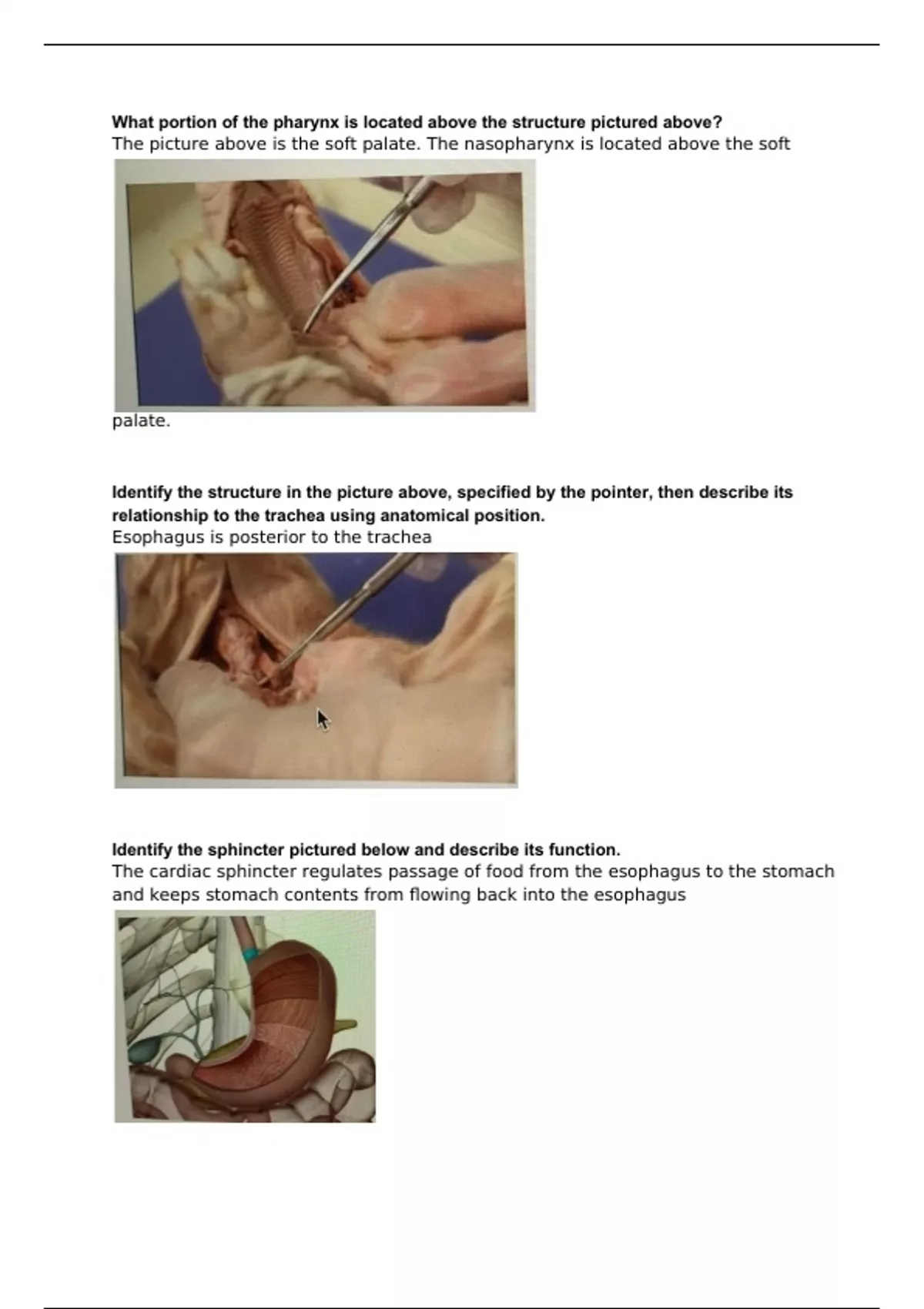 What portion of the pharynx is located above the structure pictured above?
The picture above is the soft palate. The nasopharynx is located above the soft palate.

Identify the structure in the picture above, specified by the pointer, then describe its relationship to the trachea using anatomical position.
Esophagus is posterior to the trachea

Identify the sphincter pictured below and describe its function.
The cardiac sphincter regulates passage of food from the esophagus to the stomach and keeps stomach contents from flowing back into the esophagus